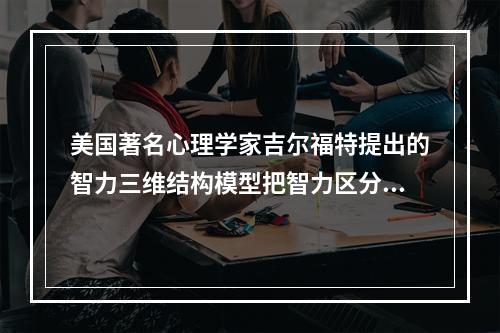 美国著名心理学家吉尔福特提出的智力三维结构模型把智力区分...